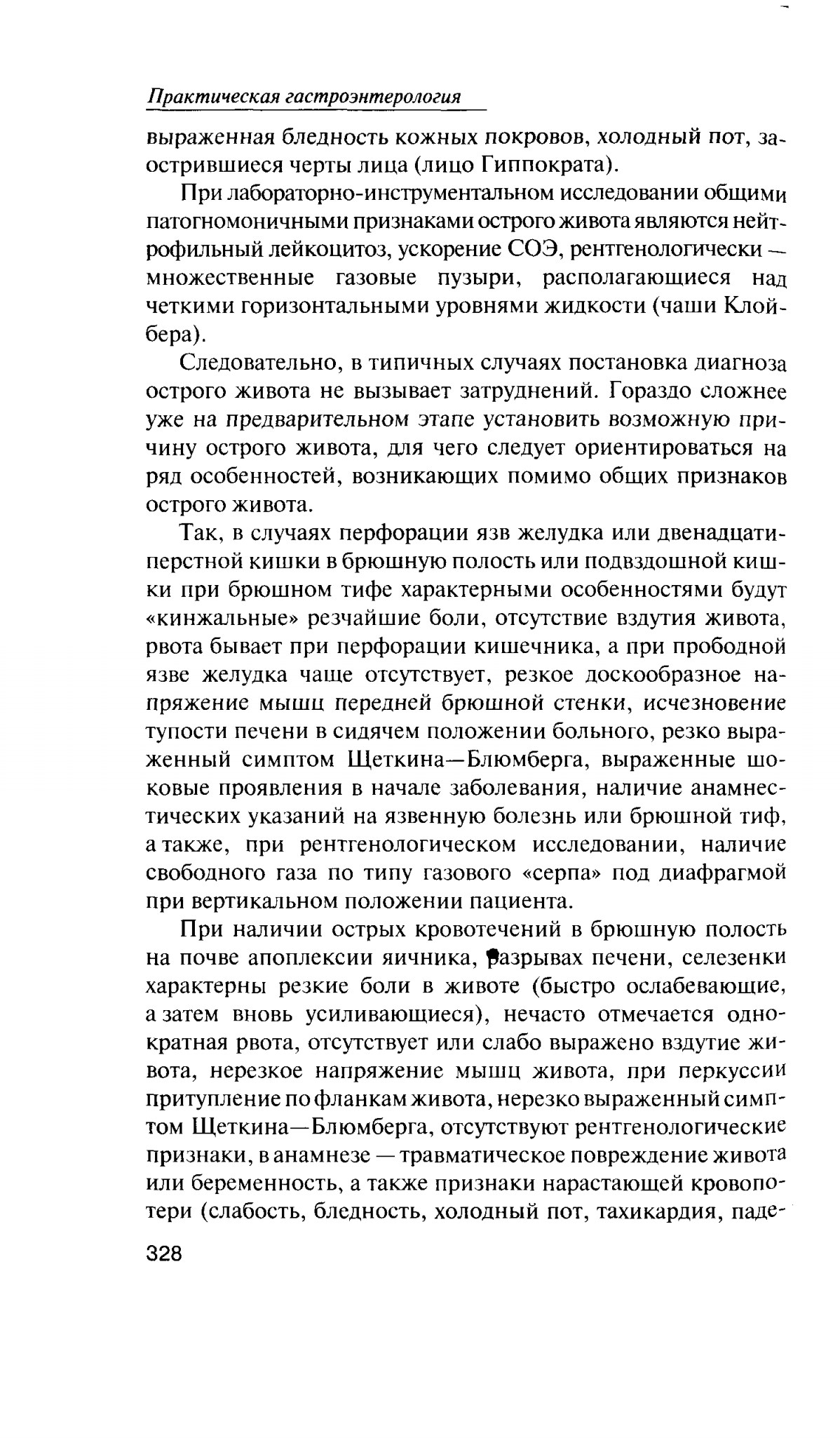 Практическая гастроэнтерология

выраженная бледность кожных покровов, холодный пот, заострившиеся черты лица (лицо Гиппократа).

При лабораторно-инструментальном исследовании общими патогномоничными признаками острого живота являются нейтрофильный лейкоцитоз, ускорение СОЭ, рентгенологически — множественные газовые пузыри, располагающиеся над четкими горизонтальными уровнями жидкости (чаши Клойбера).

Следовательно, в типичных случаях постановка диагноза острого живота не вызывает затруднений. Гораздо сложнее уже на предварительном этапе установить возможную причину острого живота, для чего следует ориентироваться на ряд особенностей, возникающих помимо общих признаков острого живота.

Так, в случаях перфорации язв желудка или двенадцатиперстной кишки в брюшную полость или подвздошной кишки при брюшном тифе характерными особенностями будут «кинжальные» резчайшие боли, отсутствие вздутия живота, рвота бывает при перфорации кишечника, а при прободной язве желудка чаще отсутствует, резкое доскообразное напряжение мышц передней брюшной стенки, исчезновение тупости печени в сидячем положении больного, резко выраженный симптом Щеткина—Блюмберга, выраженные шоковые проявления в начале заболевания, наличие анамнестических указаний на язвенную болезнь или брюшной тиф, а также, при рентгенологическом исследовании, наличие свободного газа по типу газового «серпа» под диафрагмой при вертикальном положении пациента.

При наличии острых кровотечений в брюшную полость на почве апоплексии яичника, разрывах печени, селезенки характерны резкие боли в животе (быстро ослабевающие, а затем вновь усиливающиеся), нечасто отмечается однократная рвота, отсутствует или слабо выражено вздутие живота, нерезкое напряжение мышц живота, при перкуссии притупление по фланкам живота, нерезко выраженный симптом Щеткина—Блюмберга, отсутствуют рентгенологические признаки, в анамнезе — травматическое повреждение живота или беременность, а также признаки нарастающей кровопотери (слабость, бледность, холодный пот, тахикардия, паде-

328